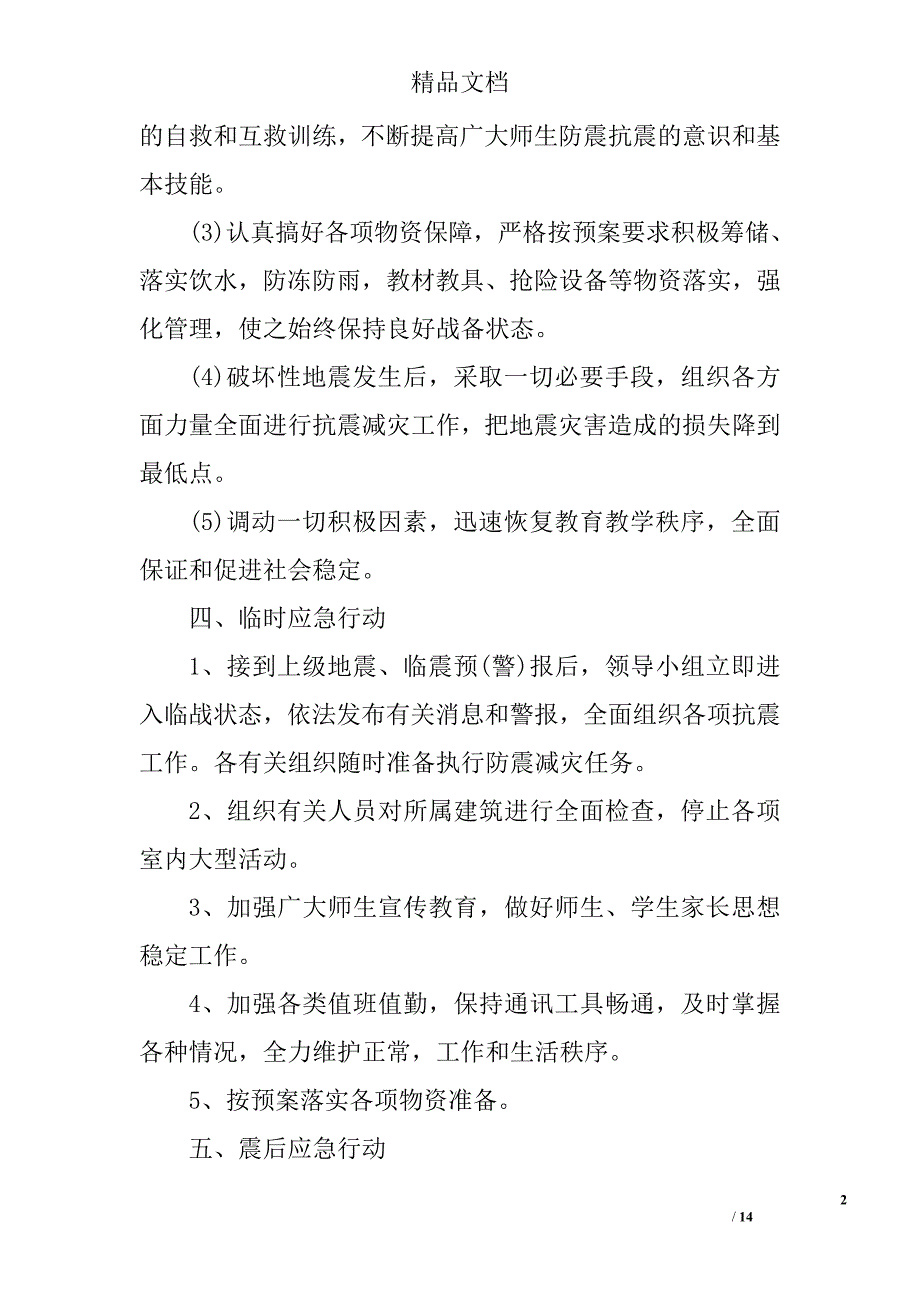 精品文档

的自救和互救训练，不断提高广大师生防震抗震的意识和基本技能。

(3)认真搞好各项物资保障，严格按预案要求积极筹储、落实饮水，防冻防雨，教材教具、抢险设备等物资落实，强化管理，使之始终保持良好战备状态。

(4)破坏性地震发生后，采取一切必要手段，组织各方面力量全面进行抗震减灾工作，把地震灾害造成的损失降到最低点。

(5)调动一切积极因素，迅速恢复教育教学秩序，全面保证和促进社会稳定。

四、临时应急行动

1、接到上级地震、临震预(警)报后，领导小组立即进入临战状态，依法发布有关消息和警报，全面组织各项抗震工作。各有关组织随时准备执行防震减灾任务。

2、组织有关人员对所属建筑进行全面检查，停止各项室内大型活动。

3、加强广大师生宣传教育，做好师生、学生家长思想稳定工作。

4、加强各类值班值勤，保持通讯工具畅通，及时掌握各种情况，全力维护正常，工作和生活秩序。

5、按预案落实各项物资准备。

五、震后应急行动

2

/ 14